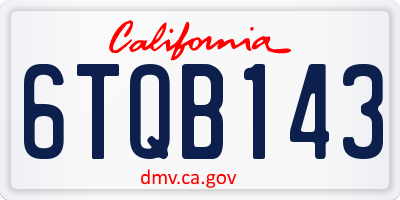 California

6TQB143

dmv.ca.gov